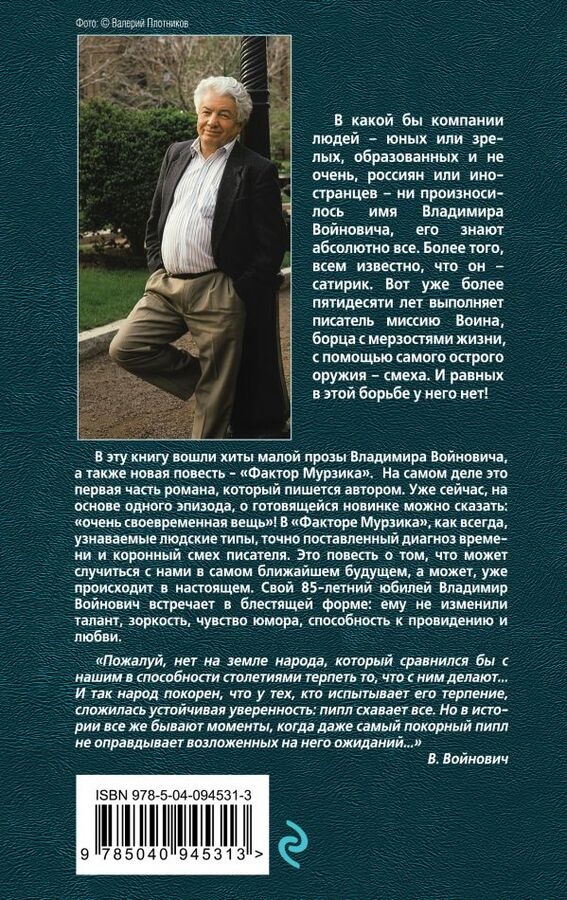 Фото: © Валерий Плотников

В какой бы компании людей – юных или зрелых, образованных и не очень, россиян или иностранцев – ни произносилось имя Владимира Войновича, его знают абсолютно все. Более того, всем известно, что он – сатирик. Вот уже более пятидесяти лет выполняет писатель миссию Воина, борца с мерзостями жизни, с помощью самого острого оружия – смеха. И равных в этой борьбе у него нет!

В эту книгу вошли хиты малой прозы Владимира Войновича, а также новая повесть – «Фактор Мурзика». На самом деле это первая часть романа, который пишется автором. Уже сейчас, на основе одного эпизода, о готовящейся новинке можно сказать: «очень своевременная вещь»! В «Факторе Мурзика», как всегда, узнаваемые людские типы, точно поставленный диагноз времени и коронный смех писателя. Это повесть о том, что может случиться с нами в самом ближайшем будущем, а может, уже происходит в настоящем. Свой 85-летний юбилей Владимир Войнович встречает в блестящей форме: ему не изменили талант, зоркость, чувство юмора, способность к провидению и любви.

«Пожалуй, нет на земле народа, который сравнился бы с нашим в способности столетиями терпеть то, что с ним делают... И так народ покорен, что у тех, кто испытывает его терпение, сложилась устойчивая уверенность: пипл схавает все. Но в истории все же бывают моменты, когда даже самый покорный пипл не оправдывает возложенных на него ожиданий...»

В. Войнович

ISBN 978-5-04-094531-3

9 785040 945313 >